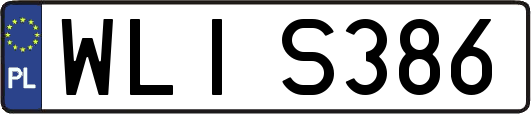 PL
WLI S386